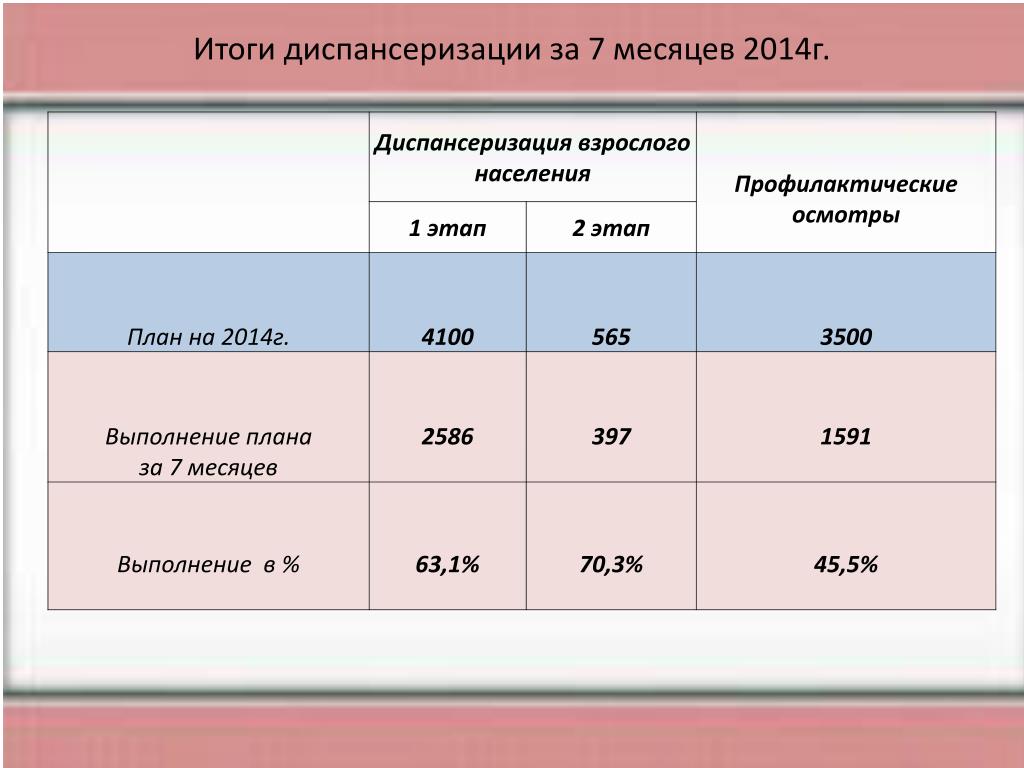 Итоги диспансеризации за 7 месяцев 2014г.

| | Диспансеризация взрослого населения | | Профилактические осмотры |
|---|---|---|---|
| | 1 этап | 2 этап | |
| План на 2014г. | 4100 | 565 | 3500 |
| Выполнение плана за 7 месяцев | 2586 | 397 | 1591 |
| Выполнение в % | 63,1% | 70,3% | 45,5% |